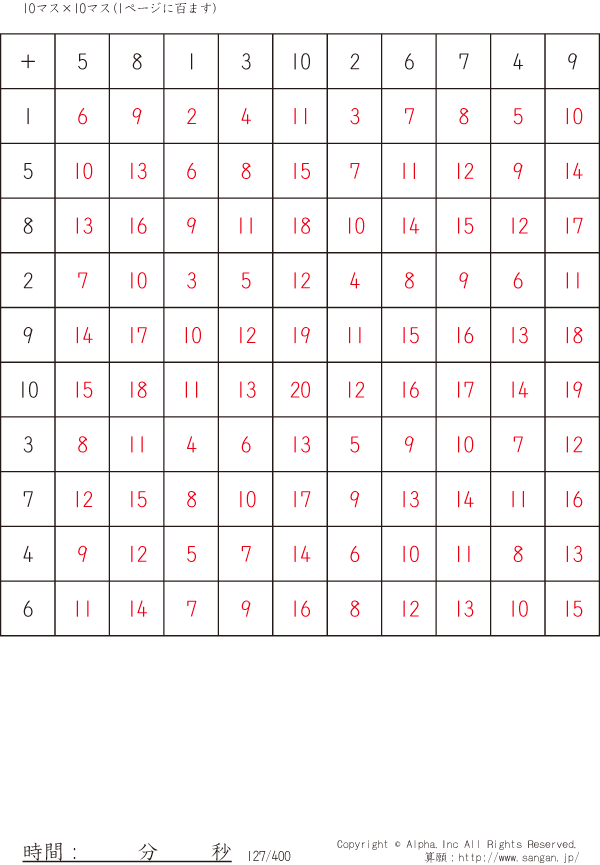 10マス×10マス(1ページに百ます)

| + | 5 | 8 | 1 | 3 | 10 | 2 | 6 | 7 | 4 | 9 |
|---|---|---|---|---|---|---|---|---|---|---|
| 1 | 6 | 9 | 2 | 4 | 11 | 3 | 7 | 8 | 5 | 10 |
| 5 | 10 | 13 | 6 | 8 | 15 | 7 | 11 | 12 | 9 | 14 |
| 8 | 13 | 16 | 9 | 11 | 18 | 10 | 14 | 15 | 12 | 17 |
| 2 | 7 | 10 | 3 | 5 | 12 | 4 | 8 | 9 | 6 | 11 |
| 9 | 14 | 17 | 10 | 12 | 19 | 11 | 15 | 16 | 13 | 18 |
| 10 | 15 | 18 | 11 | 13 | 20 | 12 | 16 | 17 | 14 | 19 |
| 3 | 8 | 11 | 4 | 6 | 13 | 5 | 9 | 10 | 7 | 12 |
| 7 | 12 | 15 | 8 | 10 | 17 | 9 | 13 | 14 | 11 | 16 |
| 4 | 9 | 12 | 5 | 7 | 14 | 6 | 10 | 11 | 8 | 13 |
| 6 | 11 | 14 | 7 | 9 | 16 | 8 | 12 | 13 | 10 | 15 |

時間： 分 秒 127/400

Copyright © Alpha.Inc All Rights Reserved.
算願：http://www.sangan.jp/